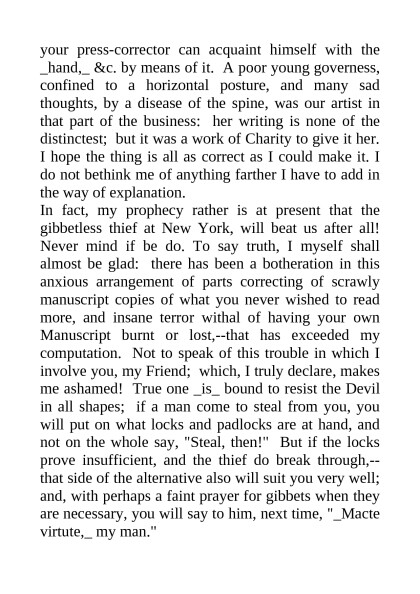 your press-corrector can acquaint himself with the _hand,_ &c. by means of it. A poor young governess, confined to a horizontal posture, and many sad thoughts, by a disease of the spine, was our artist in that part of the business: her writing is none of the distinctest; but it was a work of Charity to give it her. I hope the thing is all as correct as I could make it. I do not bethink me of anything farther I have to add in the way of explanation.
In fact, my prophecy rather is at present that the gibbetless thief at New York, will beat us after all! Never mind if be do. To say truth, I myself shall almost be glad: there has been a botheration in this anxious arrangement of parts correcting of scrawly manuscript copies of what you never wished to read more, and insane terror withal of having your own Manuscript burnt or lost,--that has exceeded my computation. Not to speak of this trouble in which I involve you, my Friend; which, I truly declare, makes me ashamed! True one _is_ bound to resist the Devil in all shapes; if a man come to steal from you, you will put on what locks and padlocks are at hand, and not on the whole say, "Steal, then!" But if the locks prove insufficient, and the thief do break through,--that side of the alternative also will suit you very well; and, with perhaps a faint prayer for gibbets when they are necessary, you will say to him, next time, "_Macte virtute,_ my man."